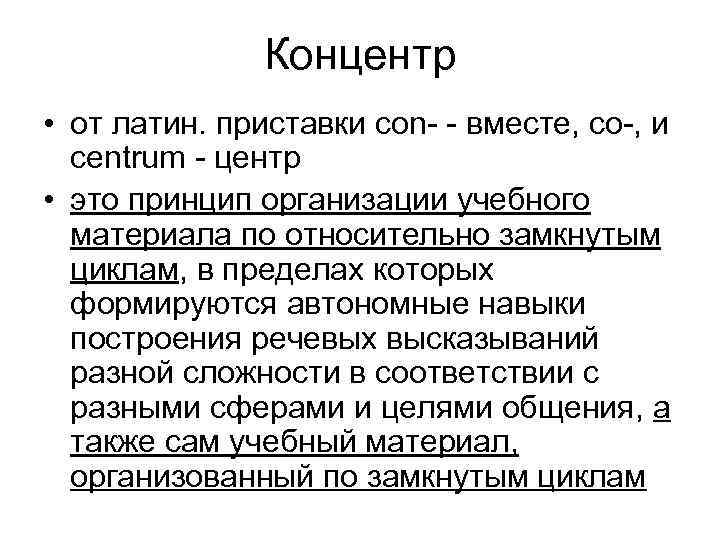 Концентр

• от латин. приставки con- - вместе, со-, и centrum - центр
• это принцип организации учебного материала по относительно замкнутым циклам, в пределах которых формируются автономные навыки построения речевых высказываний разной сложности в соответствии с разными сферами и целями общения, а также сам учебный материал, организованный по замкнутым циклам